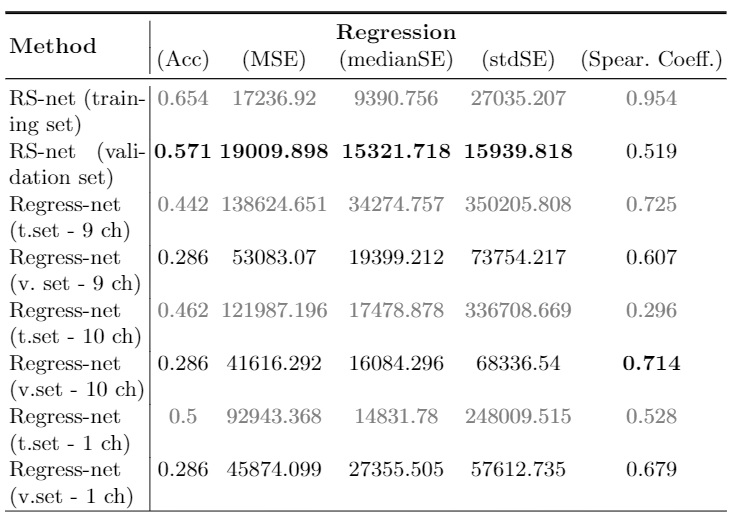 | Method | Regression (Acc) | (MSE) | (medianSE) | (stdSE) | (Spear. Coeff.) |
|---|---|---|---|---|---|
| RS-net (training set) | 0.654 | 17236.92 | 9390.756 | 27035.207 | 0.954 |
| RS-net (validation set) | **0.571** | **19009.898** | **15321.718** | **15939.818** | 0.519 |
| Regress-net (t.set - 9 ch) | 0.442 | 138624.651 | 34274.757 | 350205.808 | 0.725 |
| Regress-net (v. set - 9 ch) | 0.286 | 53083.07 | 19399.212 | 73754.217 | 0.607 |
| Regress-net (t.set - 10 ch) | 0.462 | 121987.196 | 17478.878 | 336708.669 | 0.296 |
| Regress-net (v.set - 10 ch) | 0.286 | 41616.292 | 16084.296 | 68336.54 | **0.714** |
| Regress-net (t.set - 1 ch) | 0.5 | 92943.368 | 14831.78 | 248009.515 | 0.528 |
| Regress-net (v.set - 1 ch) | 0.286 | 45874.099 | 27355.505 | 57612.735 | 0.679 |